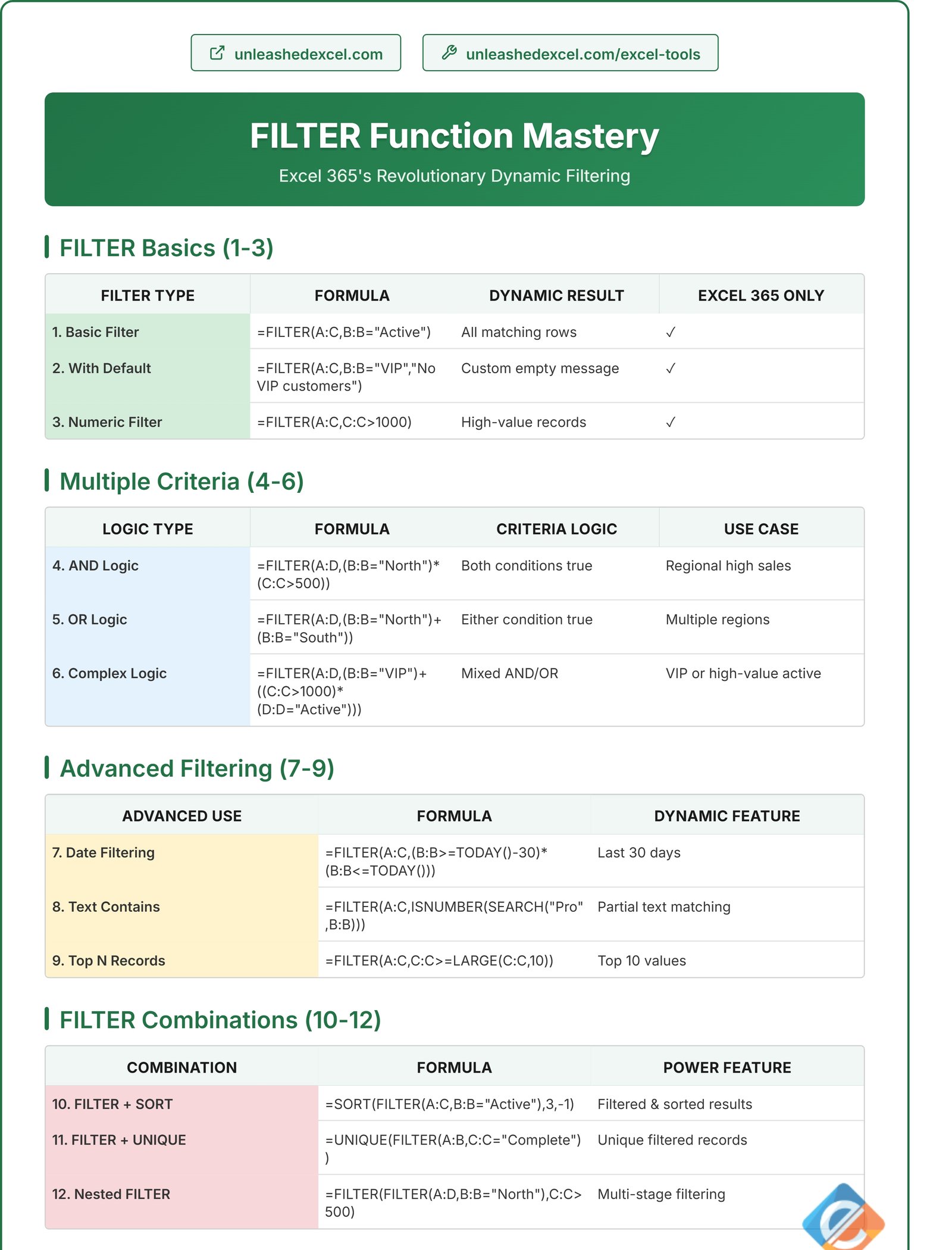 unleashedexcel.com

unleashedexcel.com/excel-tools

FILTER Function Mastery

Excel 365's Revolutionary Dynamic Filtering

FILTER Basics (1-3)

| FILTER TYPE | FORMULA | DYNAMIC RESULT | EXCEL 365 ONLY |
|---|---|---|---|
| 1. Basic Filter | =FILTER(A:C,B:B="Active") | All matching rows | ✓ |
| 2. With Default | =FILTER(A:C,B:B="VIP","No VIP customers") | Custom empty message | ✓ |
| 3. Numeric Filter | =FILTER(A:C,C:C>1000) | High-value records | ✓ |

Multiple Criteria (4-6)

| LOGIC TYPE | FORMULA | CRITERIA LOGIC | USE CASE |
|---|---|---|---|
| 4. AND Logic | =FILTER(A:D,(B:B="North")*(C:C>500)) | Both conditions true | Regional high sales |
| 5. OR Logic | =FILTER(A:D,(B:B="North")+(B:B="South")) | Either condition true | Multiple regions |
| 6. Complex Logic | =FILTER(A:D,(B:B="VIP")+((C:C>1000)*(D:D="Active"))) | Mixed AND/OR | VIP or high-value active |

Advanced Filtering (7-9)

| ADVANCED USE | FORMULA | DYNAMIC FEATURE |
|---|---|---|
| 7. Date Filtering | =FILTER(A:C,(B:B>=TODAY()-30)*(B:B<=TODAY())) | Last 30 days |
| 8. Text Contains | =FILTER(A:C,ISNUMBER(SEARCH("Pro",B:B))) | Partial text matching |
| 9. Top N Records | =FILTER(A:C,C:C>=LARGE(C:C,10)) | Top 10 values |

FILTER Combinations (10-12)

| COMBINATION | FORMULA | POWER FEATURE |
|---|---|---|
| 10. FILTER + SORT | =SORT(FILTER(A:C,B:B="Active"),3,-1) | Filtered & sorted results |
| 11. FILTER + UNIQUE | =UNIQUE(FILTER(A:B,C:C="Complete")) | Unique filtered records |
| 12. Nested FILTER | =FILTER(FILTER(A:D,B:B="North"),C:C>500) | Multi-stage filtering |